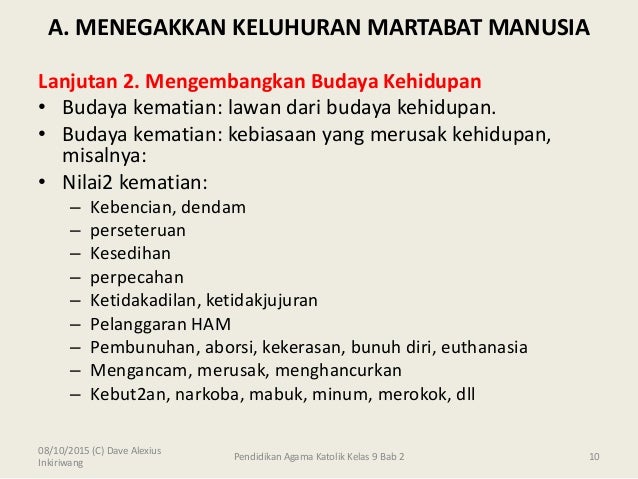 A. MENEGAKKAN KELUHURAN MARTABAT MANUSIA

Lanjutan 2. Mengembangkan Budaya Kehidupan

• Budaya kematian: lawan dari budaya kehidupan.
• Budaya kematian: kebiasaan yang merusak kehidupan, misalnya:
• Nilai2 kematian:
– Kebencian, dendam
– perseteruan
– Kesedihan
– perpecahan
– Ketidakadilan, ketidakjujuran
– Pelanggaran HAM
– Pembunuhan, aborsi, kekerasan, bunuh diri, euthanasia
– Mengancam, merusak, menghancurkan
– Kebut2an, narkoba, mabuk, minum, merokok, dll

08/10/2015 (C) Dave Alexius Inkiriwang

Pendidikan Agama Katolik Kelas 9 Bab 2

10